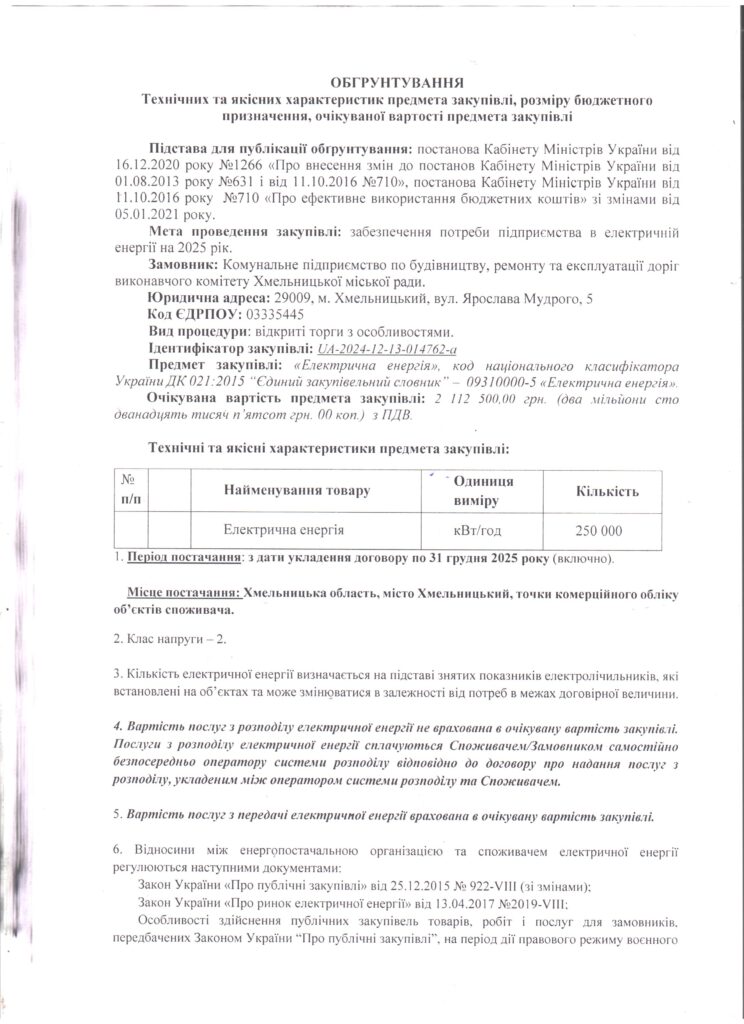 ОБГРУНТУВАННЯ
Технічних та якісних характеристик предмета закупівлі, розміру бюджетного призначення, очікуваної вартості предмета закупівлі

Підстава для публікації обгрунтування: постанова Кабінету Міністрів України від 16.12.2020 року №1266 «Про внесення змін до постанов Кабінету Міністрів України від 01.08.2013 року №631 і від 11.10.2016 №710», постанова Кабінету Міністрів України від 11.10.2016 року №710 «Про ефективне використання бюджетних коштів» зі змінами від 05.01.2021 року.

Мета проведення закупівлі: забезпечення потреби підприємства в електричній енергії на 2025 рік.

Замовник: Комунальне підприємство по будівництву, ремонту та експлуатації доріг виконавчого комітету Хмельницької міської ради.

Юридична адреса: 29009, м. Хмельницький, вул. Ярослава Мудрого, 5

Код ЄДРПОУ: 03335445

Вид процедури: відкриті торги з особливостями.

Ідентифікатор закупівлі: UA-2024-12-13-014762-a

Предмет закупівлі: «Електрична енергія», код національного класифікатора України ДК 021:2015 "Єдиний закупівельний словник" – 09310000-5 «Електрична енергія».

Очікувана вартість предмета закупівлі: 2 112 500,00 грн. (два мільйони сто дванадцять тисяч п'ятсот грн. 00 коп.) з ПДВ.

Технічні та якісні характеристики предмета закупівлі:

| № п/п | | Найменування товару | Одиниця виміру | Кількість |
|---|---|---|---|---|
| | | Електрична енергія | кВт/год | 250 000 |

1. Період постачання: з дати укладення договору по 31 грудня 2025 року (включно).

Місце постачання: Хмельницька область, місто Хмельницький, точки комерційного обліку об'єктів споживача.

2. Клас напруги – 2.

3. Кількість електричної енергії визначається на підставі знятих показників електролічильників, які встановлені на об'єктах та може змінюватися в залежності від потреб в межах договірної величини.

4. Вартість послуг з розподілу електричної енергії не врахована в очікувану вартість закупівлі. Послуги з розподілу електричної енергії сплачуються Споживачем/Замовником самостійно безпосередньо оператору системи розподілу відповідно до договору про надання послуг з розподілу, укладеним між оператором системи розподілу та Споживачем.

5. Вартість послуг з передачі електричної енергії врахована в очікувану вартість закупівлі.

6. Відносини між енергопостачальною організацією та споживачем електричної енергії регулюються наступними документами:

Закон України «Про публічні закупівлі» від 25.12.2015 № 922-VIII (зі змінами);

Закон України «Про ринок електричної енергії» від 13.04.2017 №2019-VIII;

Особливості здійснення публічних закупівель товарів, робіт і послуг для замовників, передбачених Законом України "Про публічні закупівлі", на період дії правового режиму воєнного